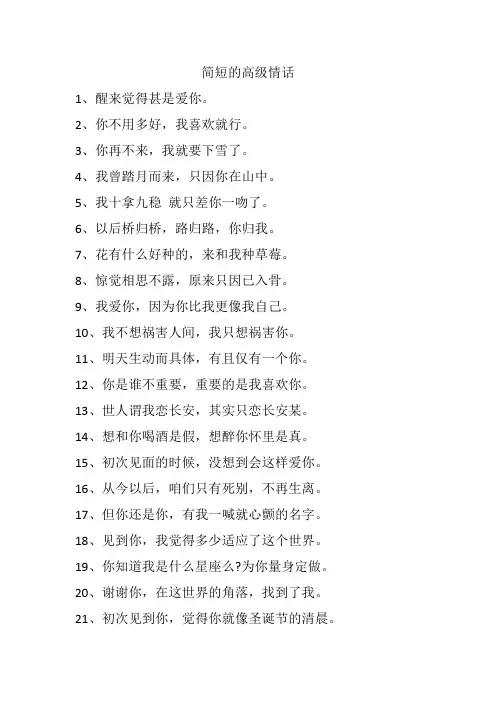 简短的高级情话

1、醒来觉得甚是爱你。

2、你不用多好，我喜欢就行。

3、你再不来，我就要下雪了。

4、我曾踏月而来，只因你在山中。

5、我十拿九稳 就只差你一吻了。

6、以后桥归桥，路归路，你归我。

7、花有什么好种的，来和我种草莓。

8、惊觉相思不露，原来只因已入骨。

9、我爱你，因为你比我更像我自己。

10、我不想祸害人间，我只想祸害你。

11、明天生动而具体，有且仅有一个你。

12、你是谁不重要，重要的是我喜欢你。

13、世人谓我恋长安，其实只恋长安某。

14、想和你喝酒是假，想醉你怀里是真。

15、初次见面的时候，没想到会这样爱你。

16、从今以后，咱们只有死别，不再生离。

17、但你还是你，有我一喊就心颤的名字。

18、见到你，我觉得多少适应了这个世界。

19、你知道我是什么星座么?为你量身定做。

20、谢谢你，在这世界的角落，找到了我。

21、初次见到你，觉得你就像圣诞节的清晨。